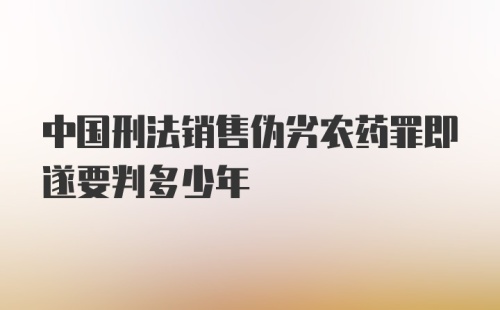 中国刑法销售伪劣农药罪即遂要判多少年